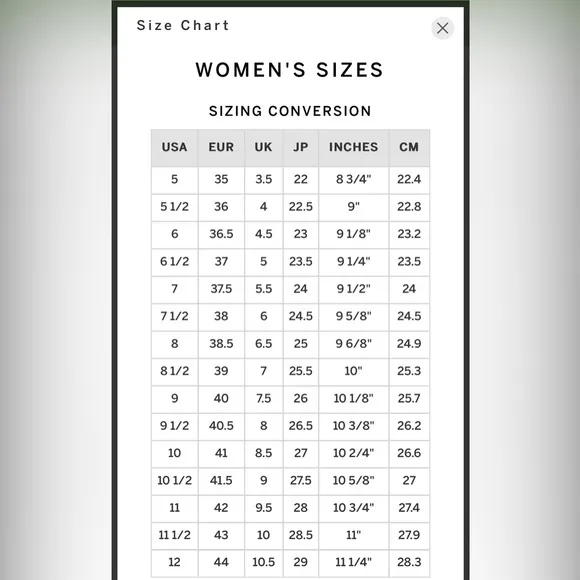 Size Chart

WOMEN'S SIZES

SIZING CONVERSION

| USA | EUR | UK | JP | INCHES | CM |
|---|---|---|---|---|---|
| 5 | 35 | 3.5 | 22 | 8 3/4" | 22.4 |
| 5 1/2 | 36 | 4 | 22.5 | 9" | 22.8 |
| 6 | 36.5 | 4.5 | 23 | 9 1/8" | 23.2 |
| 6 1/2 | 37 | 5 | 23.5 | 9 1/4" | 23.5 |
| 7 | 37.5 | 5.5 | 24 | 9 1/2" | 24 |
| 7 1/2 | 38 | 6 | 24.5 | 9 5/8" | 24.5 |
| 8 | 38.5 | 6.5 | 25 | 9 6/8" | 24.9 |
| 8 1/2 | 39 | 7 | 25.5 | 10" | 25.3 |
| 9 | 40 | 7.5 | 26 | 10 1/8" | 25.7 |
| 9 1/2 | 40.5 | 8 | 26.5 | 10 3/8" | 26.2 |
| 10 | 41 | 8.5 | 27 | 10 2/4" | 26.6 |
| 10 1/2 | 41.5 | 9 | 27.5 | 10 5/8" | 27 |
| 11 | 42 | 9.5 | 28 | 10 3/4" | 27.4 |
| 11 1/2 | 43 | 10 | 28.5 | 11" | 27.9 |
| 12 | 44 | 10.5 | 29 | 11 1/4" | 28.3 |